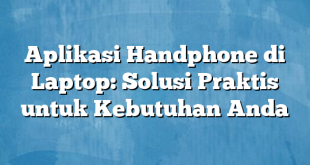 Aplikasi Handphone di Laptop: Solusi Praktis untuk Kebutuhan Anda